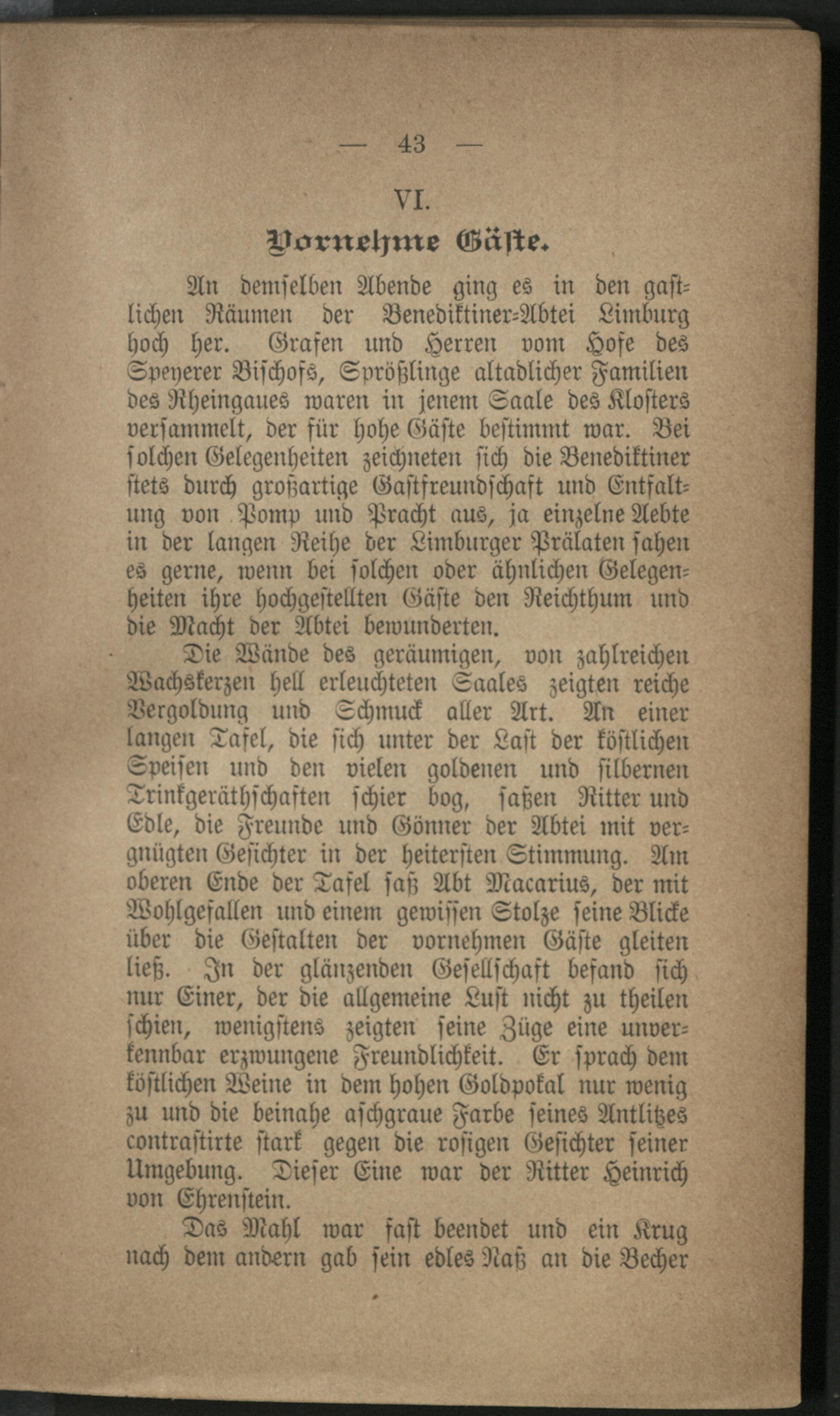 — 43 —

VI.

Vornehme Gäste.

An demselben Abende ging es in den gastlichen Räumen der Benediktiner-Abtei Limburg hoch her. Grafen und Herren vom Hofe des Speyerer Bischofs, Sprößlinge altadlicher Familien des Rheingaues waren in jenem Saale des Klosters versammelt, der für hohe Gäste bestimmt war. Bei solchen Gelegenheiten zeichneten sich die Benediktiner stets durch großartige Gastfreundschaft und Entfaltung von Pomp und Pracht aus, ja einzelne Aebte in der langen Reihe der Limburger Prälaten sahen es gerne, wenn bei solchen oder ähnlichen Gelegenheiten ihre hochgestellten Gäste den Reichthum und die Macht der Abtei bewunderten.

Die Wände des geräumigen, von zahlreichen Wachskerzen hell erleuchteten Saales zeigten reiche Vergoldung und Schmuck aller Art. An einer langen Tafel, die sich unter der Last der köstlichen Speisen und den vielen goldenen und silbernen Trinkgeräthschaften schier bog, saßen Ritter und Edle, die Freunde und Gönner der Abtei mit vergnügten Gesichter in der heitersten Stimmung. Am oberen Ende der Tafel saß Abt Macarius, der mit Wohlgefallen und einem gewissen Stolze seine Blicke über die Gestalten der vornehmen Gäste gleiten ließ. In der glänzenden Gesellschaft befand sich nur Einer, der die allgemeine Lust nicht zu theilen schien, wenigstens zeigten seine Züge eine unverkennbar erzwungene Freundlichkeit. Er sprach dem köstlichen Weine in dem hohen Goldpokal nur wenig zu und die beinahe aschgraue Farbe seines Antlitzes contrastirte stark gegen die rosigen Gesichter seiner Umgebung. Dieser Eine war der Ritter Heinrich von Ehrenstein.

Das Mahl war fast beendet und ein Krug nach dem andern gab sein edles Naß an die Becher